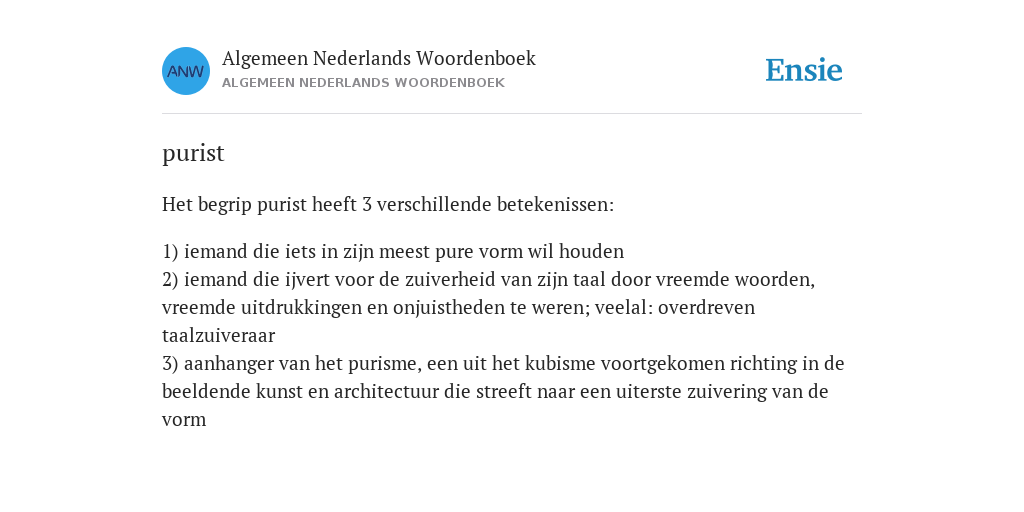 ANW

Algemeen Nederlands Woordenboek
ALGEMEEN NEDERLANDS WOORDENBOEK

Ensie

purist

Het begrip purist heeft 3 verschillende betekenissen:

1) iemand die iets in zijn meest pure vorm wil houden
2) iemand die ijvert voor de zuiverheid van zijn taal door vreemde woorden, vreemde uitdrukkingen en onjuistheden te weren; veelal: overdreven taalzuiveraar
3) aanhanger van het purisme, een uit het kubisme voortgekomen richting in de beeldende kunst en architectuur die streeft naar een uiterste zuivering van de vorm